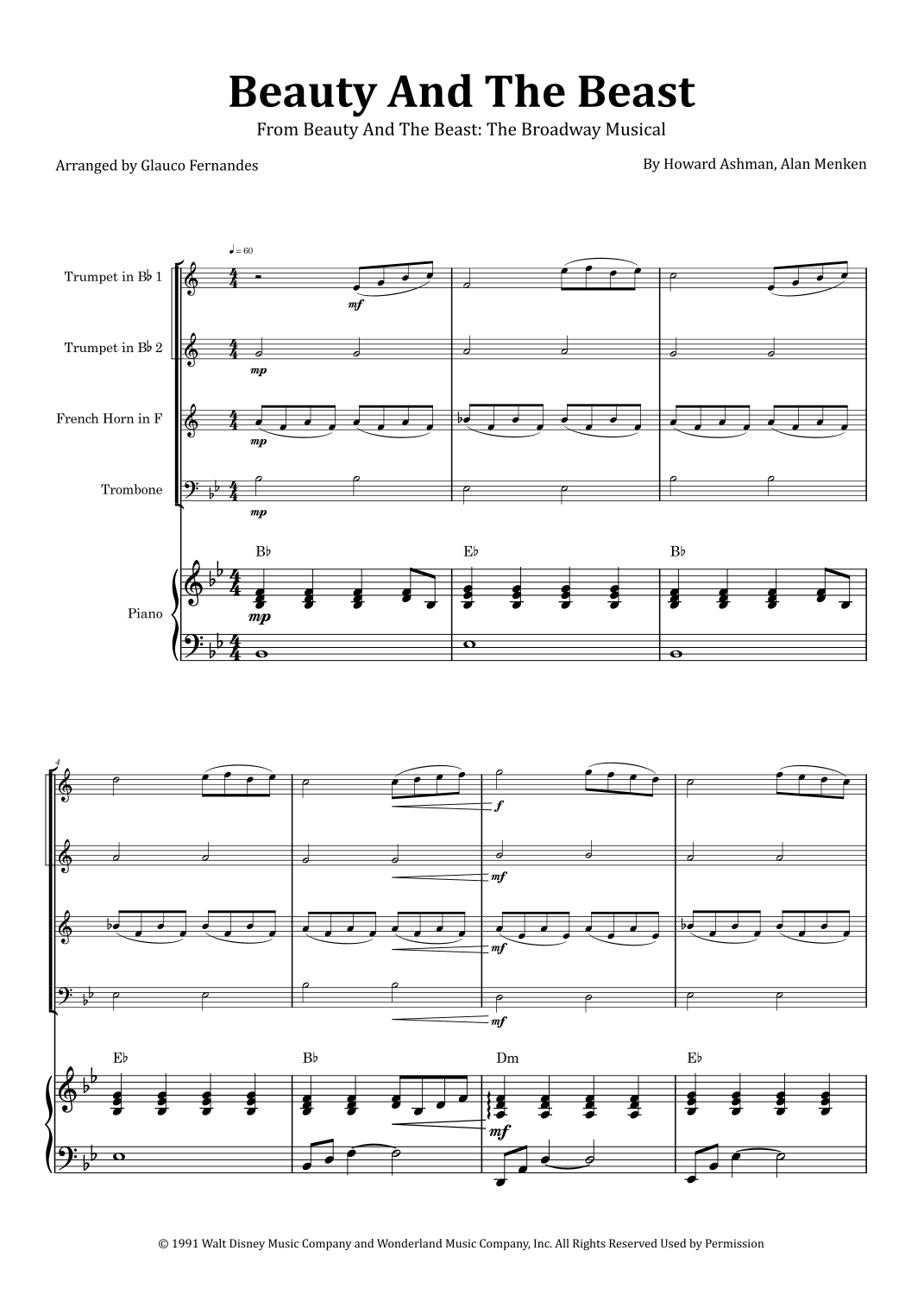 Beauty And The Beast

From Beauty And The Beast: The Broadway Musical

Arranged by Glauco Fernandes

By Howard Ashman, Alan Menken

♩= 60

Trumpet in B♭ 1

Trumpet in B♭ 2

French Horn in F

Trombone

Piano

mf

mp

mp

mp

B♭

E♭

B♭

mp

4

f

mf

mf

mf

E♭

B♭

Dm

E♭

mf

© 1991 Walt Disney Music Company and Wonderland Music Company, Inc. All Rights Reserved Used by Permission